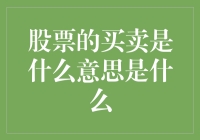 股票的买卖是什么意思是什么